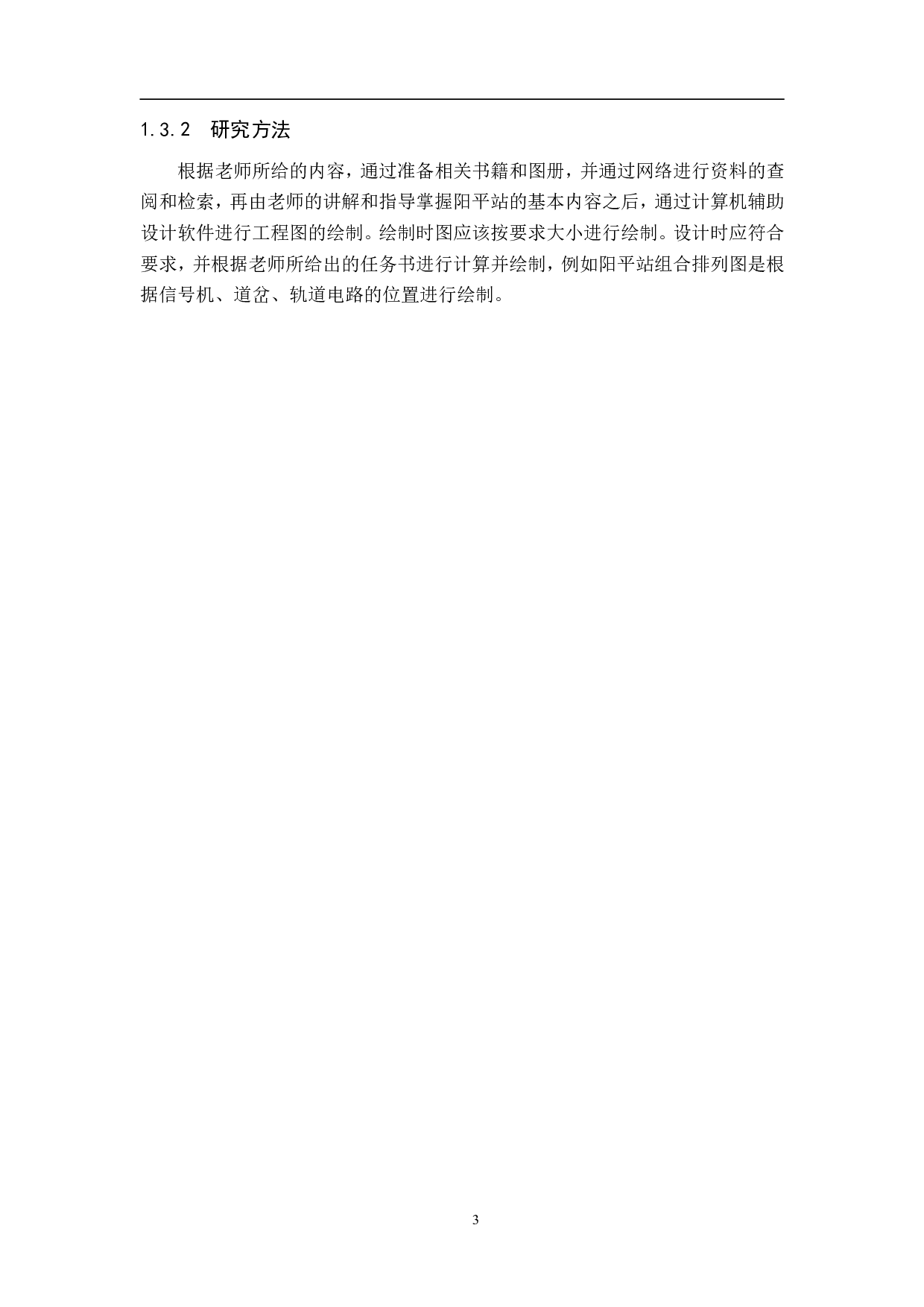 1.3.2 研究方法

根据老师所给的内容，通过准备相关书籍和图册，并通过网络进行资料的查阅和检索，再由老师的讲解和指导掌握阳平站的基本内容之后，通过计算机辅助设计软件进行工程图的绘制。绘制时图应该按要求大小进行绘制。设计时应符合要求，并根据老师所给出的任务书进行计算并绘制，例如阳平站组合排列图是根据信号机、道岔、轨道电路的位置进行绘制。

3